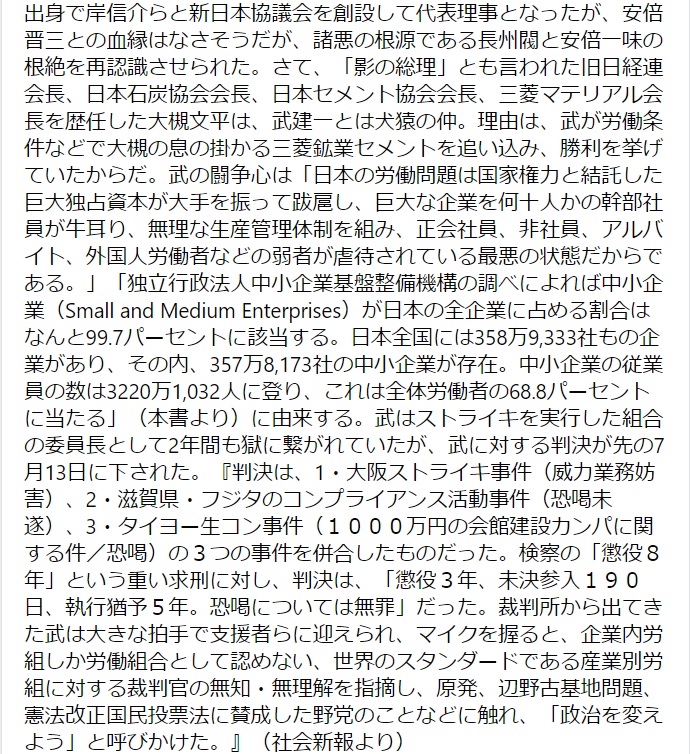 出身で岸信介らと新日本協議会を創設して代表理事となったが、安倍晋三との血縁はなさそうだが、諸悪の根源である長州閥と安倍一味の根絶を再認識させられた。さて、「影の総理」とも言われた旧日経連会長、日本石炭協会会長、日本セメント協会会長、三菱マテリアル会長を歴任した大槻文平は、武建一とは犬猿の仲。理由は、武が労働条件などで大槻の息の掛かる三菱鉱業セメントを追い込み、勝利を挙げていたからだ。武の闘争心は「日本の労働問題は国家権力と結託した巨大独占資本が大手を振って跋扈し、巨大な企業を何十人かの幹部社員が牛耳り、無理な生産管理体制を組み、正会社員、非社員、アルバイト、外国人労働者などの弱者が虐待されている最悪の状態だからである。」「独立行政法人中小企業基盤整備機構の調べによれば中小企業（Small and Medium Enterprises）が日本の全企業に占める割合はなんと99.7パーセントに該当する。日本全国には358万9,333社もの企業があり、その内、357万8,173社の中小企業が存在。中小企業の従業員の数は3220万1,032人に登り、これは全体労働者の68.8パーセントに当たる」（本書より）に由来する。武はストライキを実行した組合の委員長として2年間も獄に繋がれていたが、武に対する判決が先の7月13日に下された。『判決は、1・大阪ストライキ事件（威力業務妨害）、2・滋賀県・フジタのコンプライアンス活動事件（恐喝未遂）、3・タイヨー生コン事件（１０００万円の会館建設カンパに関する件／恐喝）の３つの事件を併合したものだった。検察の「懲役８年」という重い求刑に対し、判決は、「懲役３年、未決参入１９０日、執行猶予５年。恐喝については無罪」だった。裁判所から出てきた武は大きな拍手で支援者らに迎えられ、マイクを握ると、企業内労組しか労働組合として認めない、世界のスタンダードである産業別労組に対する裁判官の無知・無理解を指摘し、原発、辺野古基地問題、憲法改正国民投票法に賛成した野党のことなどに触れ、「政治を変えよう」と呼びかけた。』（社会新報より）